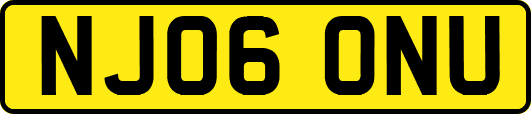 NJ06 ONU